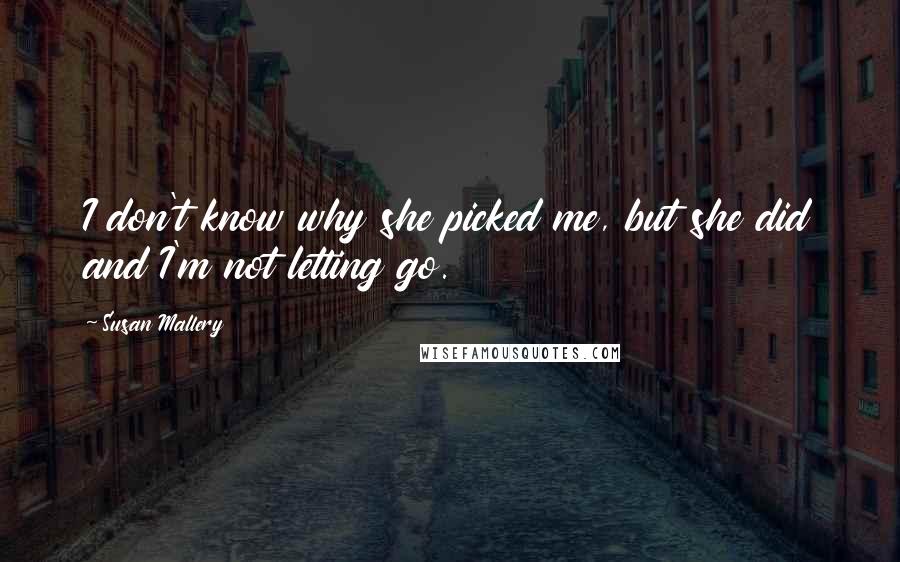 I don't know why she picked me, but she did and I'm not letting go.

-Susan Mallery

WISEFAMOUSQUOTES.COM